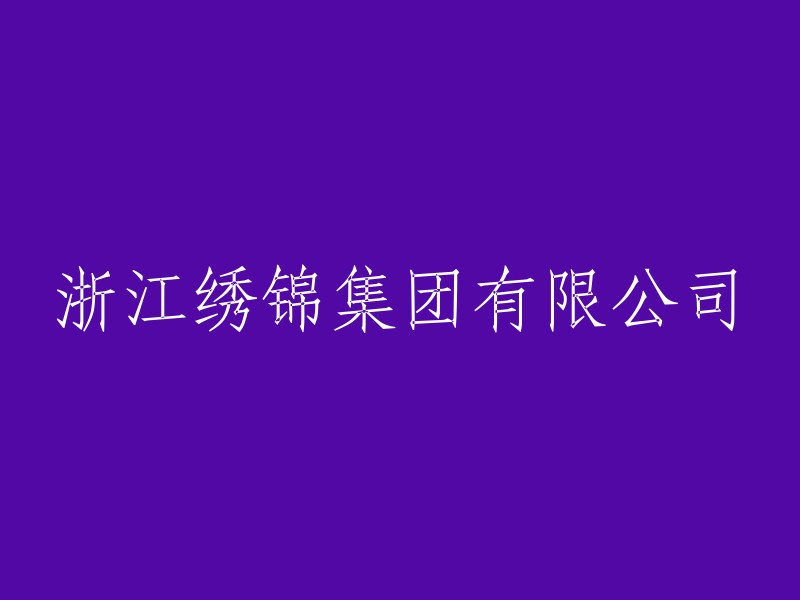 浙江绣锦集团有限公司